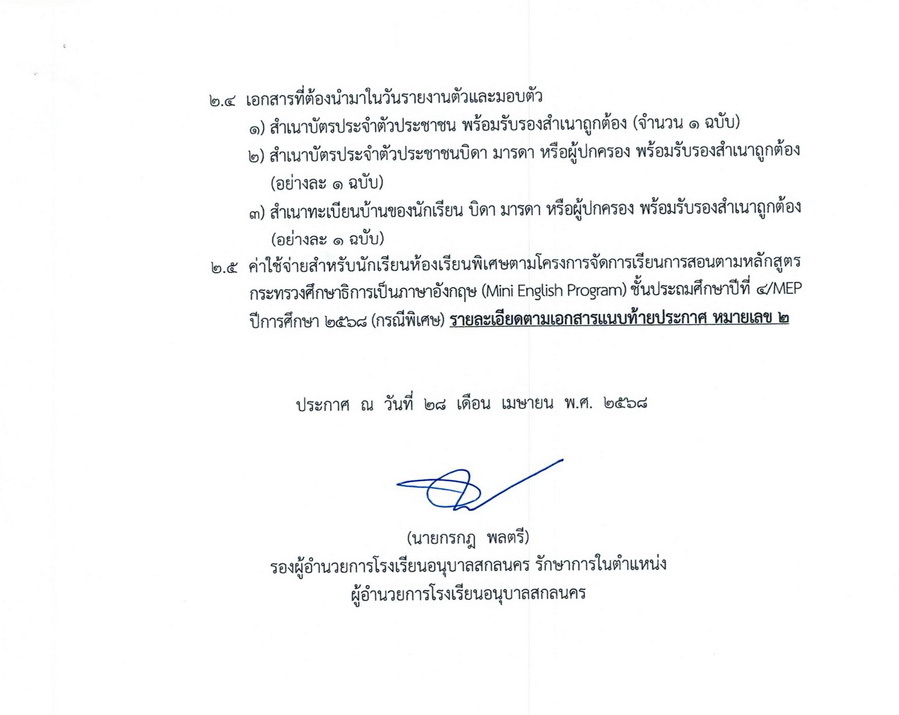 ๒.๔ เอกสารที่ต้องนำมาในวันรายงานตัวและมอบตัว

๑) สำเนาบัตรประจำตัวประชาชน พร้อมรับรองสำเนาถูกต้อง (จำนวน ๑ ฉบับ)

๒) สำเนาบัตรประจำตัวประชาชนบิดา มารดา หรือผู้ปกครอง พร้อมรับรองสำเนาถูกต้อง (อย่างละ ๑ ฉบับ)

๓) สำเนาทะเบียนบ้านของนักเรียน บิดา มารดา หรือผู้ปกครอง พร้อมรับรองสำเนาถูกต้อง (อย่างละ ๑ ฉบับ)

๒.๕ ค่าใช้จ่ายสำหรับนักเรียนห้องเรียนพิเศษตามโครงการจัดการเรียนการสอนตามหลักสูตรกระทรวงศึกษาธิการเป็นภาษาอังกฤษ (Mini English Program) ชั้นประถมศึกษาปีที่ ๔/MEP ปีการศึกษา ๒๕๖๘ (กรณีพิเศษ) รายละเอียดตามเอกสารแนบท้ายประกาศ หมายเลข ๒

ประกาศ ณ วันที่ ๒๘ เดือน เมษายน พ.ศ. ๒๕๖๘

(นายกรกฎ พลตรี)
รองผู้อำนวยการโรงเรียนอนุบาลสกลนคร รักษาการในตำแหน่ง
ผู้อำนวยการโรงเรียนอนุบาลสกลนคร